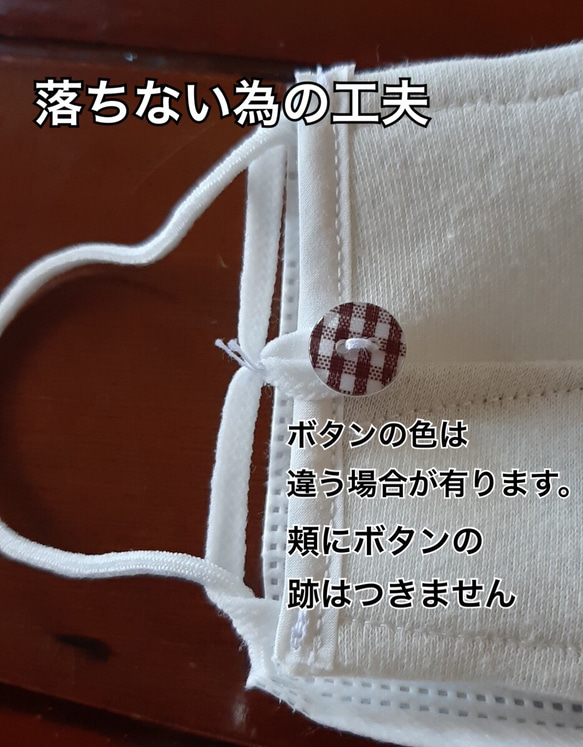 落ちない為の工夫

ボタンの色は
違う場合が有ります。
頬にボタンの
跡はつきません